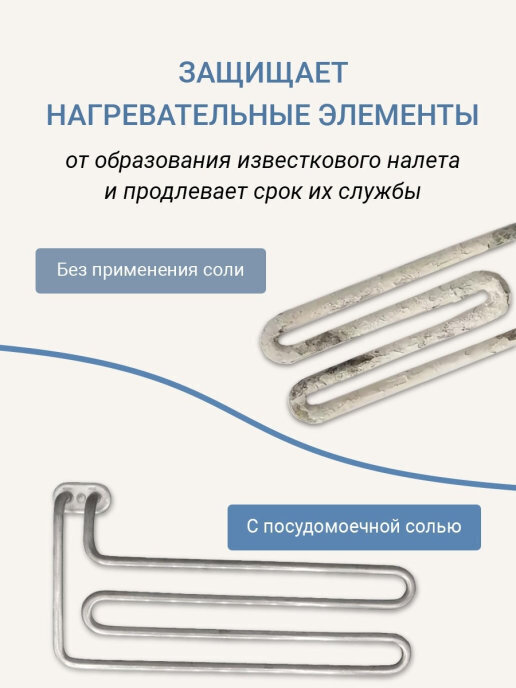 ЗАЩИЩАЕТ
НАГРЕВАТЕЛЬНЫЕ ЭЛЕМЕНТЫ

от образования известкового налета и продлевает срок их службы

Без применения соли

С посудомоечной солью